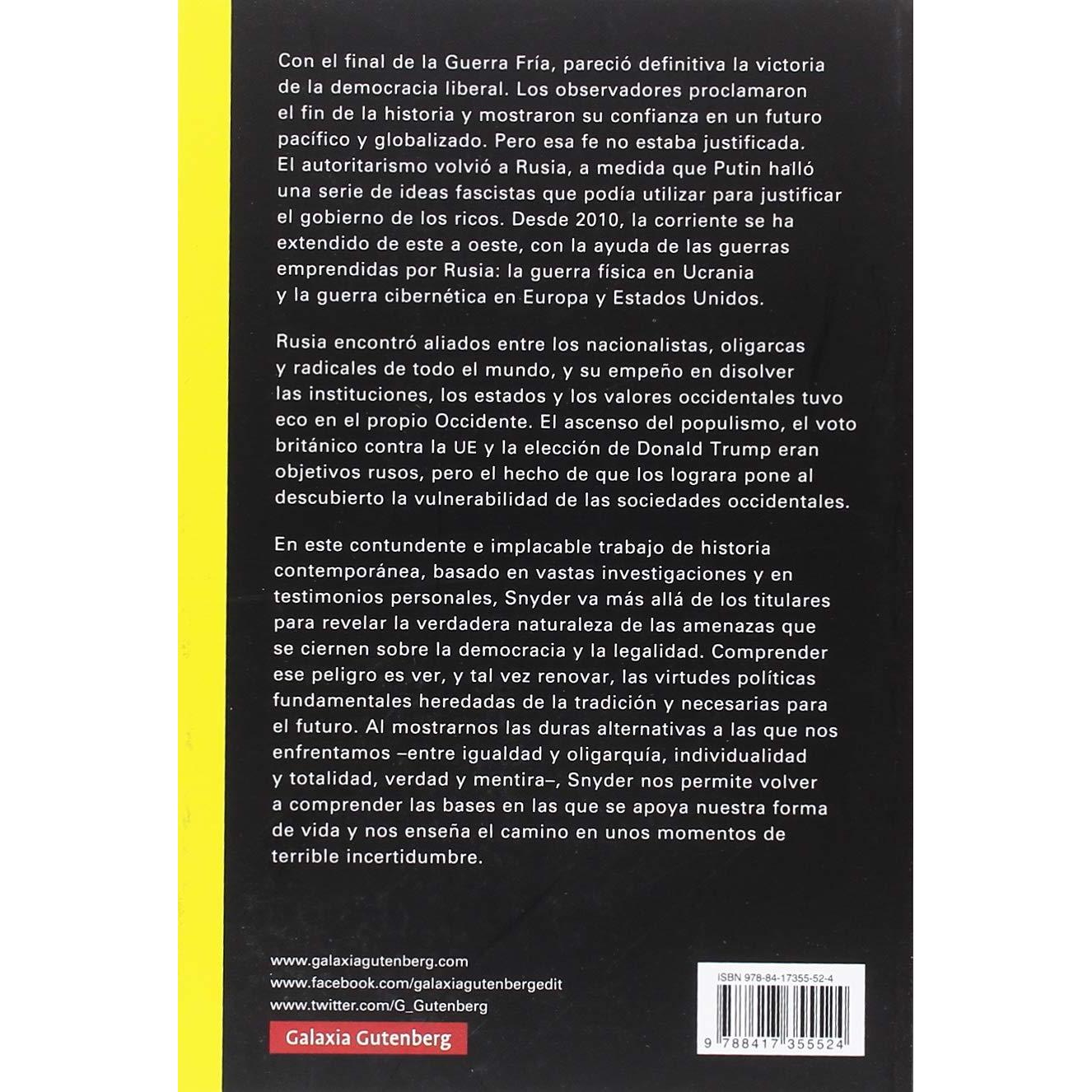 Con el final de la Guerra Fría, pareció definitiva la victoria de la democracia liberal. Los observadores proclamaron el fin de la historia y mostraron su confianza en un futuro pacífico y globalizado. Pero esa fe no estaba justificada. El autoritarismo volvió a Rusia, a medida que Putin halló una serie de ideas fascistas que podía utilizar para justificar el gobierno de los ricos. Desde 2010, la corriente se ha extendido de este a oeste, con la ayuda de las guerras emprendidas por Rusia: la guerra física en Ucrania y la guerra cibernética en Europa y Estados Unidos.

Rusia encontró aliados entre los nacionalistas, oligarcas y radicales de todo el mundo, y su empeño en disolver las instituciones, los estados y los valores occidentales tuvo eco en el propio Occidente. El ascenso del populismo, el voto británico contra la UE y la elección de Donald Trump eran objetivos rusos, pero el hecho de que los lograra pone al descubierto la vulnerabilidad de las sociedades occidentales.

En este contundente e implacable trabajo de historia contemporánea, basado en vastas investigaciones y en testimonios personales, Snyder va más allá de los titulares para revelar la verdadera naturaleza de las amenazas que se ciernen sobre la democracia y la legalidad. Comprender ese peligro es ver, y tal vez renovar, las virtudes políticas fundamentales heredadas de la tradición y necesarias para el futuro. Al mostrarnos las duras alternativas a las que nos enfrentamos –entre igualdad y oligarquía, individualidad y totalidad, verdad y mentira–, Snyder nos permite volver a comprender las bases en las que se apoya nuestra forma de vida y nos enseña el camino en unos momentos de terrible incertidumbre.

www.galaxiagutenberg.com
www.facebook.com/galaxiagutenbergedit
www.twitter.com/G_Gutenberg

Galaxia Gutenberg

ISBN 978-84-17355-52-4

9 788417 355524